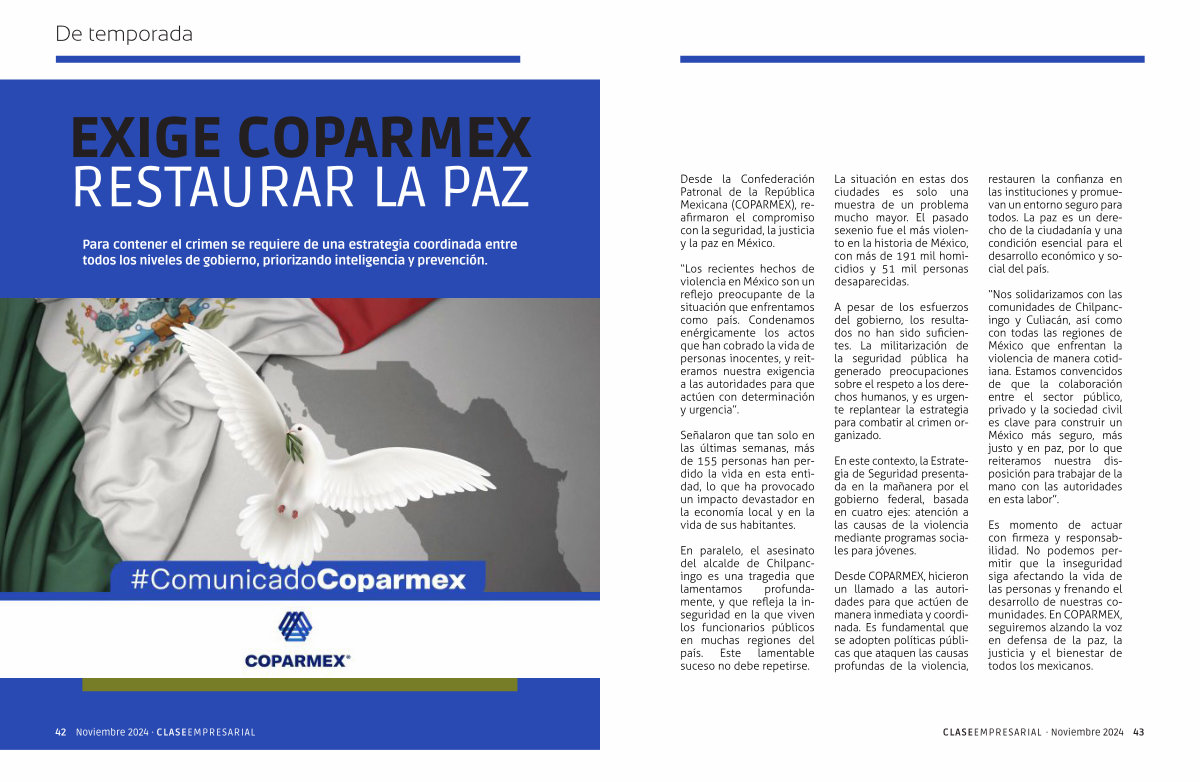 De temporada

EXIGE COPARMEX
RESTAURAR LA PAZ

Para contener el crimen se requiere de una estrategia coordinada entre todos los niveles de gobierno, priorizando inteligencia y prevención.

#ComunicadoCoparmex

COPARMEX®

Desde la Confederación Patronal de la República Mexicana (COPARMEX), reafirmaron el compromiso con la seguridad, la justicia y la paz en México.

"Los recientes hechos de violencia en México son un reflejo preocupante de la situación que enfrentamos como país. Condenamos enérgicamente los actos que han cobrado la vida de personas inocentes, y reiteramos nuestra exigencia a las autoridades para que actúen con determinación y urgencia".

Señalaron que tan solo en las últimas semanas, más de 155 personas han perdido la vida en esta entidad, lo que ha provocado un impacto devastador en la economía local y en la vida de sus habitantes.

En paralelo, el asesinato del alcalde de Chilpancingo es una tragedia que lamentamos profundamente, y que refleja la inseguridad en la que viven los funcionarios públicos en muchas regiones del país. Este lamentable suceso no debe repetirse.

La situación en estas dos ciudades es solo una muestra de un problema mucho mayor. El pasado sexenio fue el más violento en la historia de México, con más de 191 mil homicidios y 51 mil personas desaparecidas.

A pesar de los esfuerzos del gobierno, los resultados no han sido suficientes. La militarización de la seguridad pública ha generado preocupaciones sobre el respeto a los derechos humanos, y es urgente replantear la estrategia para combatir al crimen organizado.

En este contexto, la Estrategia de Seguridad presentada en la mañanera por el gobierno federal, basada en cuatro ejes: atención a las causas de la violencia mediante programas sociales para jóvenes.

Desde COPARMEX, hicieron un llamado a las autoridades para que actúen de manera inmediata y coordinada. Es fundamental que se adopten políticas públicas que ataquen las causas profundas de la violencia, restauren la confianza en las instituciones y promuevan un entorno seguro para todos. La paz es un derecho de la ciudadanía y una condición esencial para el desarrollo económico y social del país.

"Nos solidarizamos con las comunidades de Chilpancingo y Culiacán, así como con todas las regiones de México que enfrentan la violencia de manera cotidiana. Estamos convencidos de que la colaboración entre el sector público, privado y la sociedad civil es clave para construir un México más seguro, más justo y en paz, por lo que reiteramos nuestra disposición para trabajar de la mano con las autoridades en esta labor".

Es momento de actuar con firmeza y responsabilidad. No podemos permitir que la inseguridad siga afectando la vida de las personas y frenando el desarrollo de nuestras comunidades. En COPARMEX, seguiremos alzando la voz en defensa de la paz, la justicia y el bienestar de todos los mexicanos.

42 Noviembre 2024 · CLASEEMPRESARIAL

CLASEEMPRESARIAL · Noviembre 2024 43